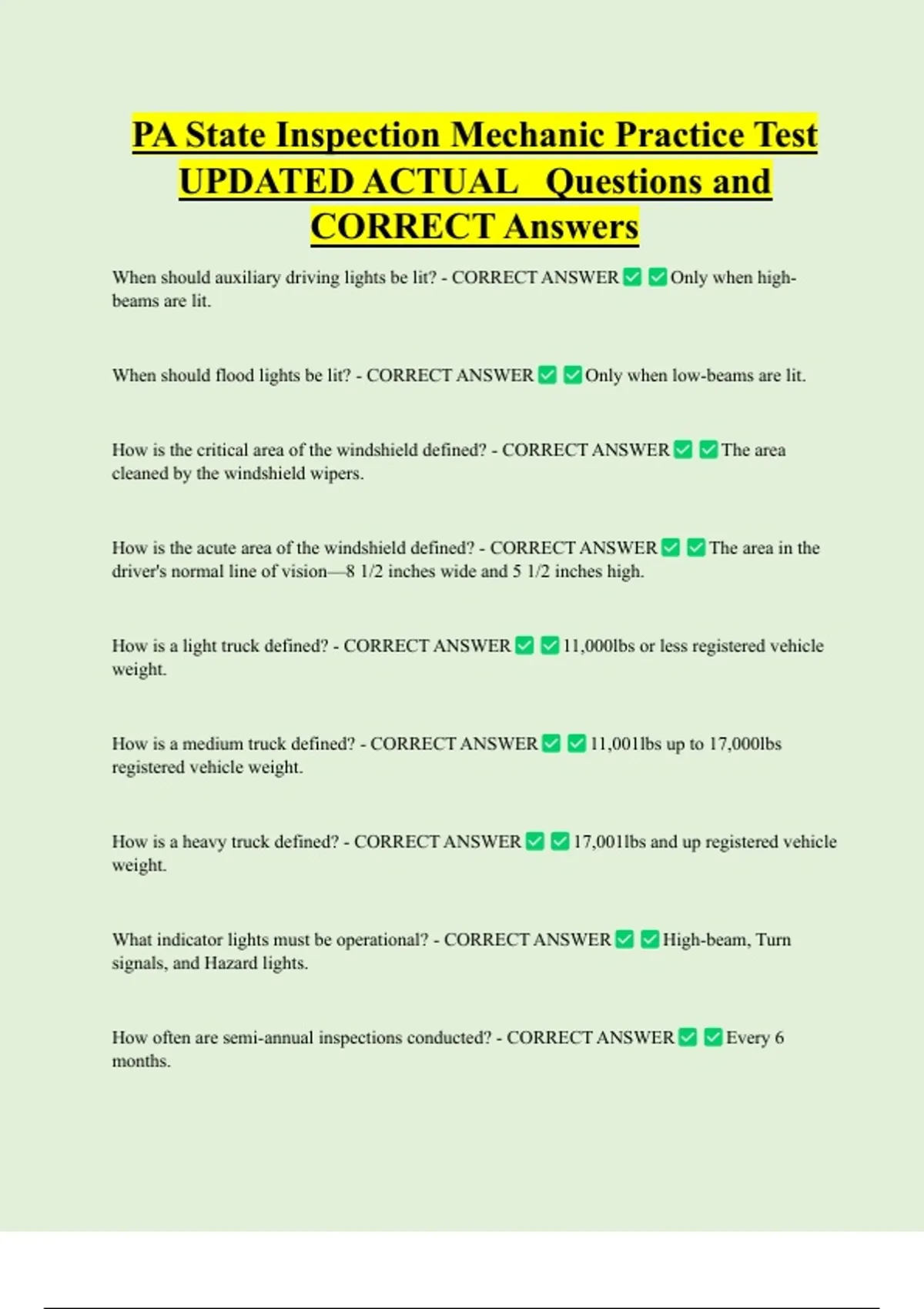 PA State Inspection Mechanic Practice Test UPDATED ACTUAL Questions and CORRECT Answers

When should auxiliary driving lights be lit? - CORRECT ANSWER ✅ ✅ Only when high-beams are lit.

When should flood lights be lit? - CORRECT ANSWER ✅ ✅ Only when low-beams are lit.

How is the critical area of the windshield defined? - CORRECT ANSWER ✅ ✅ The area cleaned by the windshield wipers.

How is the acute area of the windshield defined? - CORRECT ANSWER ✅ ✅ The area in the driver's normal line of vision—8 1/2 inches wide and 5 1/2 inches high.

How is a light truck defined? - CORRECT ANSWER ✅ ✅ 11,000lbs or less registered vehicle weight.

How is a medium truck defined? - CORRECT ANSWER ✅ ✅ 11,001lbs up to 17,000lbs registered vehicle weight.

How is a heavy truck defined? - CORRECT ANSWER ✅ ✅ 17,001lbs and up registered vehicle weight.

What indicator lights must be operational? - CORRECT ANSWER ✅ ✅ High-beam, Turn signals, and Hazard lights.

How often are semi-annual inspections conducted? - CORRECT ANSWER ✅ ✅ Every 6 months.